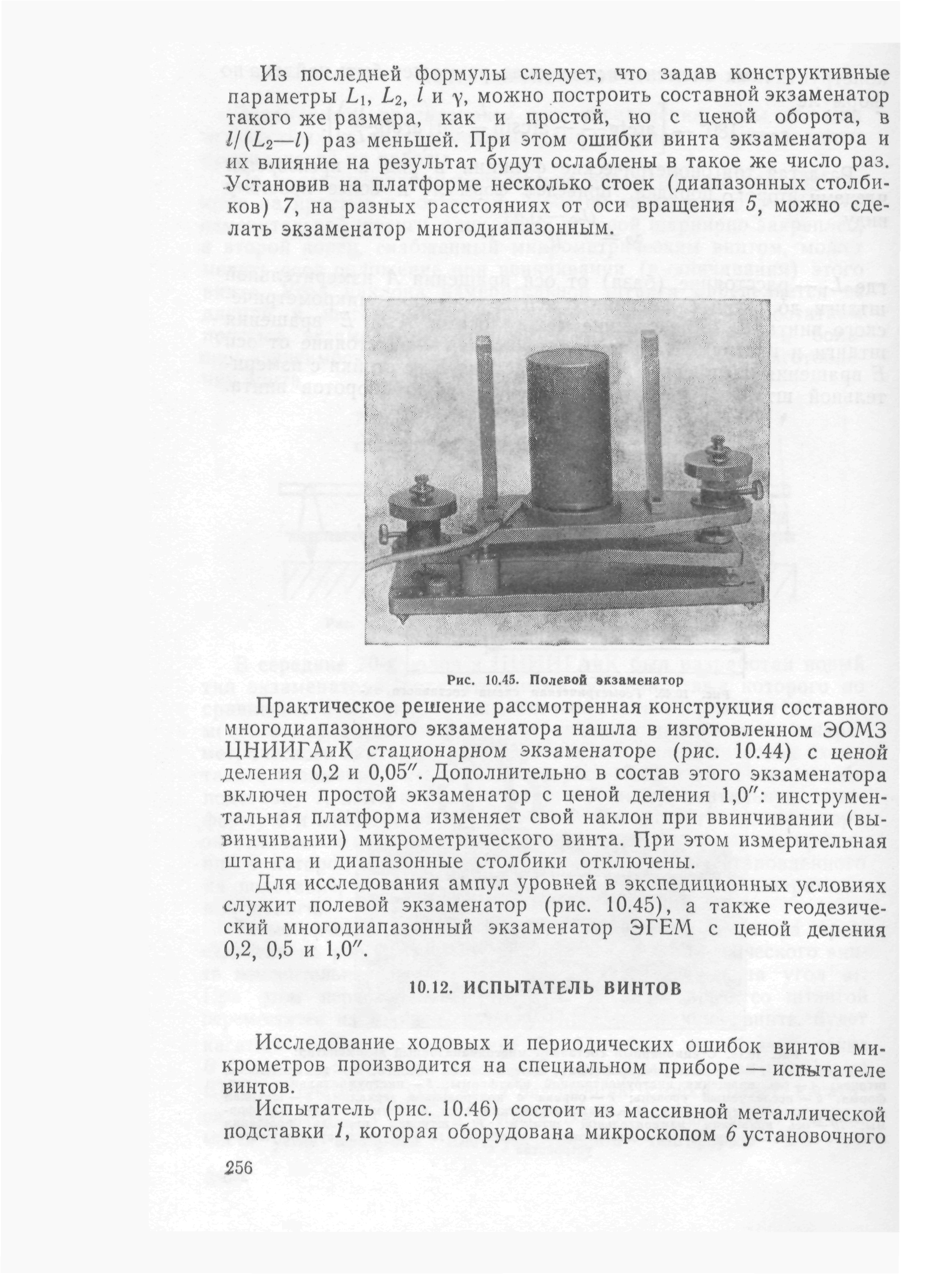 Из последней формулы следует, что задав конструктивные параметры $L_1$, $L_2$, $l$ и $\gamma$, можно построить составной экзаменатор такого же размера, как и простой, но с ценой оборота, в $l/(L_2—l)$ раз меньшей. При этом ошибки винта экзаменатора и их влияние на результат будут ослаблены в такое же число раз. Установив на платформе несколько стоек (диапазонных столбиков) 7, на разных расстояниях от оси вращения 5, можно сделать экзаменатор многодиапазонным.

Рис. 10.45. Полевой экзаменатор

Практическое решение рассмотренная конструкция составного многодиапазонного экзаменатора нашла в изготовленном ЭОМЗ ЦНИИГАиК стационарном экзаменаторе (рис. 10.44) с ценой деления 0,2 и 0,05″. Дополнительно в состав этого экзаменатора включен простой экзаменатор с ценой деления 1,0″: инструментальная платформа изменяет свой наклон при ввинчивании (вывинчивании) микрометрического винта. При этом измерительная штанга и диапазонные столбики отключены.

Для исследования ампул уровней в экспедиционных условиях служит полевой экзаменатор (рис. 10.45), а также геодезический многодиапазонный экзаменатор ЭГЕМ с ценой деления 0,2, 0,5 и 1,0″.

10.12. ИСПЫТАТЕЛЬ ВИНТОВ

Исследование ходовых и периодических ошибок винтов микрометров производится на специальном приборе — испытателе винтов.

Испытатель (рис. 10.46) состоит из массивной металлической подставки 1, которая оборудована микроскопом 6 установочного

256